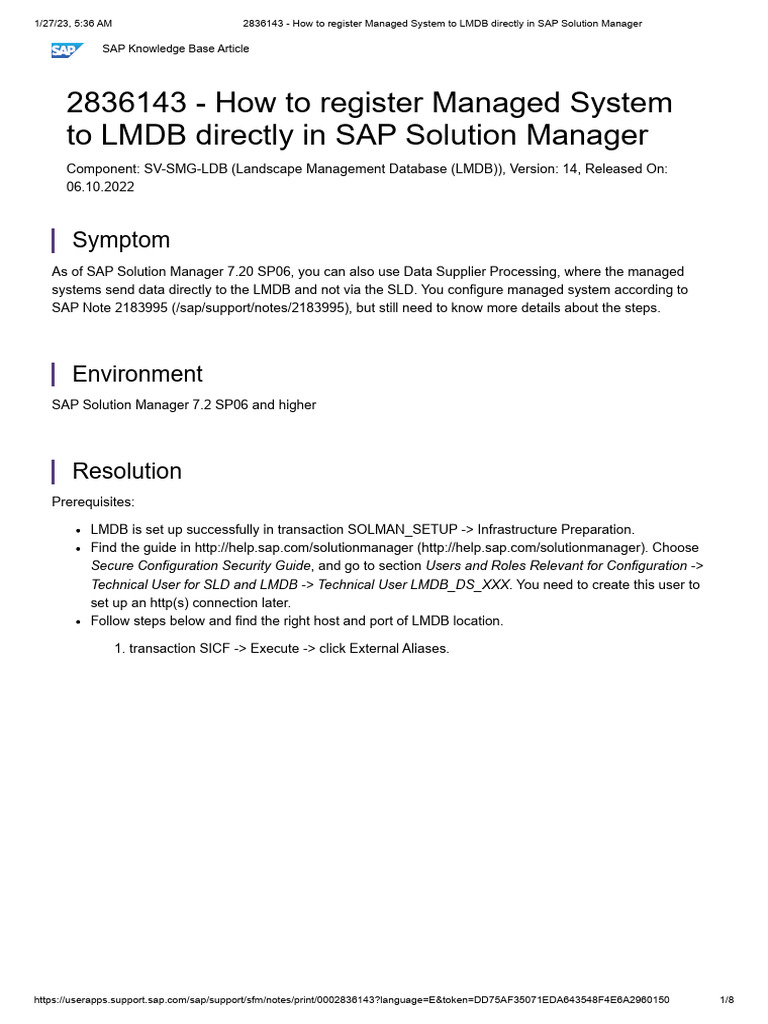 1/27/23, 5:36 AM 2836143 - How to register Managed System to LMDB directly in SAP Solution Manager

SAP

SAP Knowledge Base Article

2836143 - How to register Managed System to LMDB directly in SAP Solution Manager

Component: SV-SMG-LDB (Landscape Management Database (LMDB)), Version: 14, Released On: 06.10.2022

Symptom

As of SAP Solution Manager 7.20 SP06, you can also use Data Supplier Processing, where the managed systems send data directly to the LMDB and not via the SLD. You configure managed system according to SAP Note 2183995 (/sap/support/notes/2183995), but still need to know more details about the steps.

Environment

SAP Solution Manager 7.2 SP06 and higher

Resolution

Prerequisites:

- LMDB is set up successfully in transaction SOLMAN_SETUP -> Infrastructure Preparation.
- Find the guide in http://help.sap.com/solutionmanager (http://help.sap.com/solutionmanager). Choose Secure Configuration Security Guide, and go to section Users and Roles Relevant for Configuration -> Technical User for SLD and LMDB -> Technical User LMDB_DS_XXX. You need to create this user to set up an http(s) connection later.
- Follow steps below and find the right host and port of LMDB location.

1. transaction SICF -> Execute -> click External Aliases.

https://userapps.support.sap.com/sap/support/sfm/notes/print/0002836143?language=E&token=DD75AF35071EDA643548F4E6A2960150 1/8